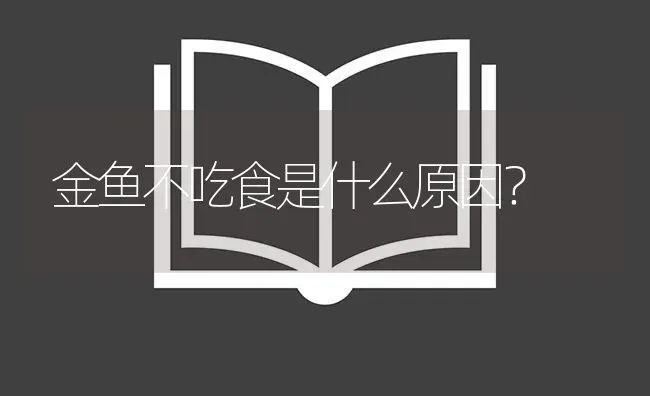 金鱼不吃食是什么原因?